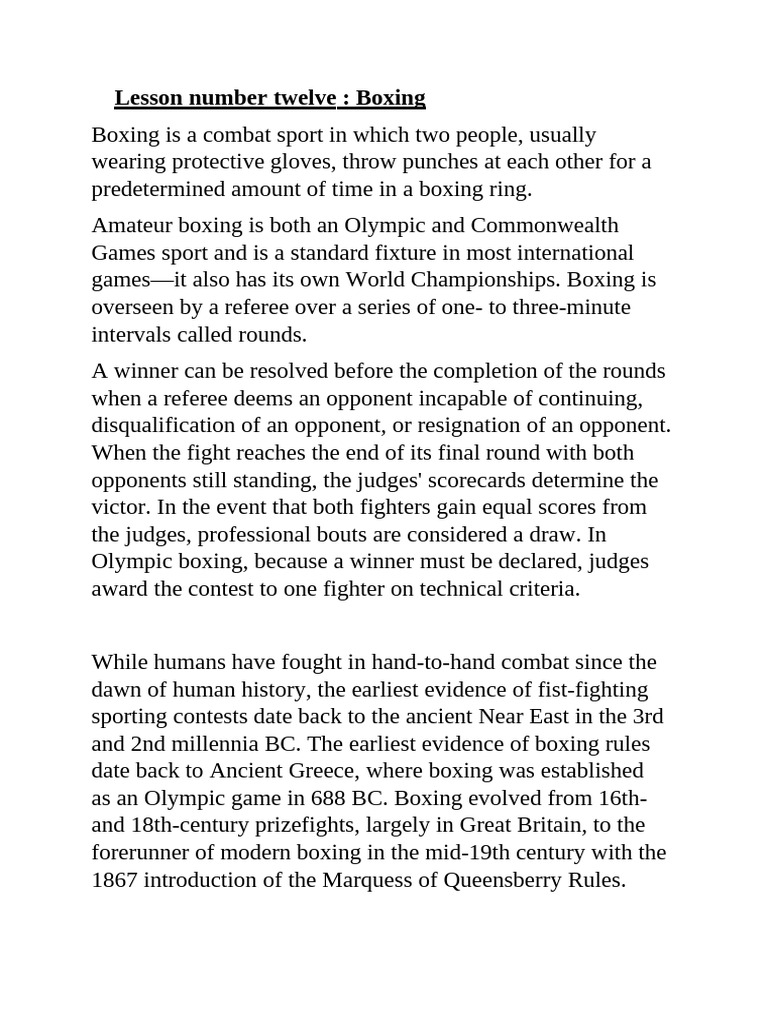 Lesson number twelve : Boxing

Boxing is a combat sport in which two people, usually wearing protective gloves, throw punches at each other for a predetermined amount of time in a boxing ring.

Amateur boxing is both an Olympic and Commonwealth Games sport and is a standard fixture in most international games—it also has its own World Championships. Boxing is overseen by a referee over a series of one- to three-minute intervals called rounds.

A winner can be resolved before the completion of the rounds when a referee deems an opponent incapable of continuing, disqualification of an opponent, or resignation of an opponent. When the fight reaches the end of its final round with both opponents still standing, the judges' scorecards determine the victor. In the event that both fighters gain equal scores from the judges, professional bouts are considered a draw. In Olympic boxing, because a winner must be declared, judges award the contest to one fighter on technical criteria.

While humans have fought in hand-to-hand combat since the dawn of human history, the earliest evidence of fist-fighting sporting contests date back to the ancient Near East in the 3rd and 2nd millennia BC. The earliest evidence of boxing rules date back to Ancient Greece, where boxing was established as an Olympic game in 688 BC. Boxing evolved from 16th- and 18th-century prizefights, largely in Great Britain, to the forerunner of modern boxing in the mid-19th century with the 1867 introduction of the Marquess of Queensberry Rules.